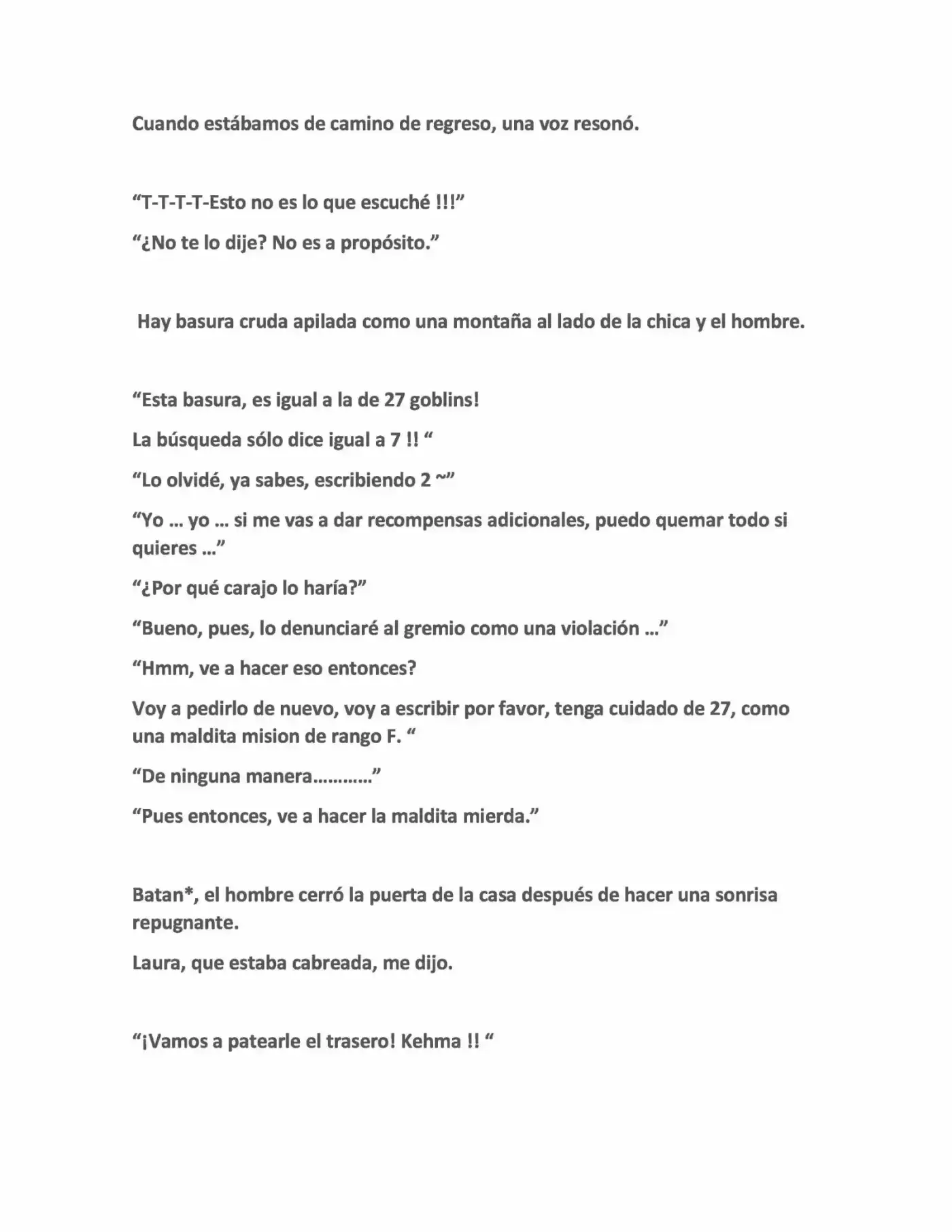 Cuando estábamos de camino de regreso, una voz resonó.

"T-T-T-T-Esto no es lo que escuché !!!"

"¿No te lo dije? No es a propósito."

Hay basura cruda apilada como una montaña al lado de la chica y el hombre.

"Esta basura, es igual a la de 27 goblins!

La búsqueda sólo dice igual a 7 !! "

"Lo olvidé, ya sabes, escribiendo 2 ~"

"Yo … yo … si me vas a dar recompensas adicionales, puedo quemar todo si quieres …"

"¿Por qué carajo lo haría?"

"Bueno, pues, lo denunciaré al gremio como una violación …"

"Hmm, ve a hacer eso entonces?

Voy a pedirlo de nuevo, voy a escribir por favor, tenga cuidado de 27, como una maldita mision de rango F. "

"De ninguna manera…………"

"Pues entonces, ve a hacer la maldita mierda."

Batan*, el hombre cerró la puerta de la casa después de hacer una sonrisa repugnante.

Laura, que estaba cabreada, me dijo.

"¡Vamos a patearle el trasero! Kehma !! "